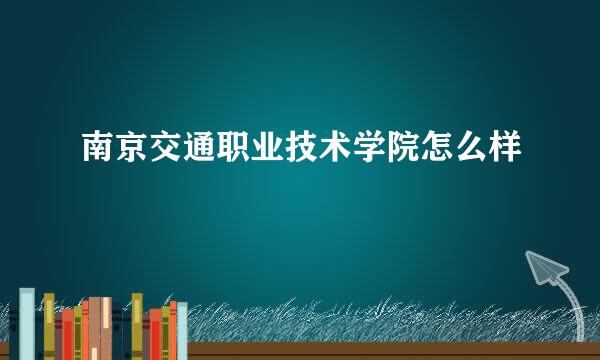 南京交通职业技术学院怎么样